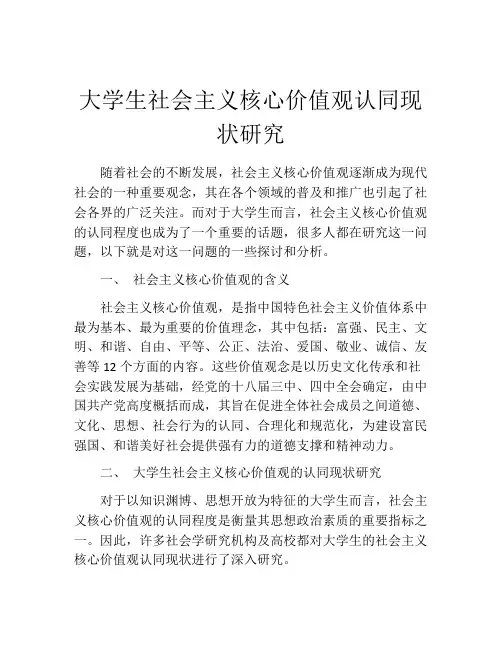 大学生社会主义核心价值观认同现状研究

随着社会的不断发展，社会主义核心价值观逐渐成为现代社会的一种重要观念，其在各个领域的普及和推广也引起了社会各界的广泛关注。而对于大学生而言，社会主义核心价值观的认同程度也成为了一个重要的话题，很多人都在研究这一问题，以下就是对这一问题的一些探讨和分析。

一、 社会主义核心价值观的含义

社会主义核心价值观，是指中国特色社会主义价值体系中最为基本、最为重要的价值理念，其中包括：富强、民主、文明、和谐、自由、平等、公正、法治、爱国、敬业、诚信、友善等 12 个方面的内容。这些价值观念是以历史文化传承和社会实践发展为基础，经党的十八届三中、四中全会确定，由中国共产党高度概括而成，其旨在促进全体社会成员之间道德、文化、思想、社会行为的认同、合理化和规范化，为建设富民强国、和谐美好社会提供强有力的道德支撑和精神动力。

二、 大学生社会主义核心价值观的认同现状研究

对于以知识渊博、思想开放为特征的大学生而言，社会主义核心价值观的认同程度是衡量其思想政治素质的重要指标之一。因此，许多社会学研究机构及高校都对大学生的社会主义核心价值观认同现状进行了深入研究。